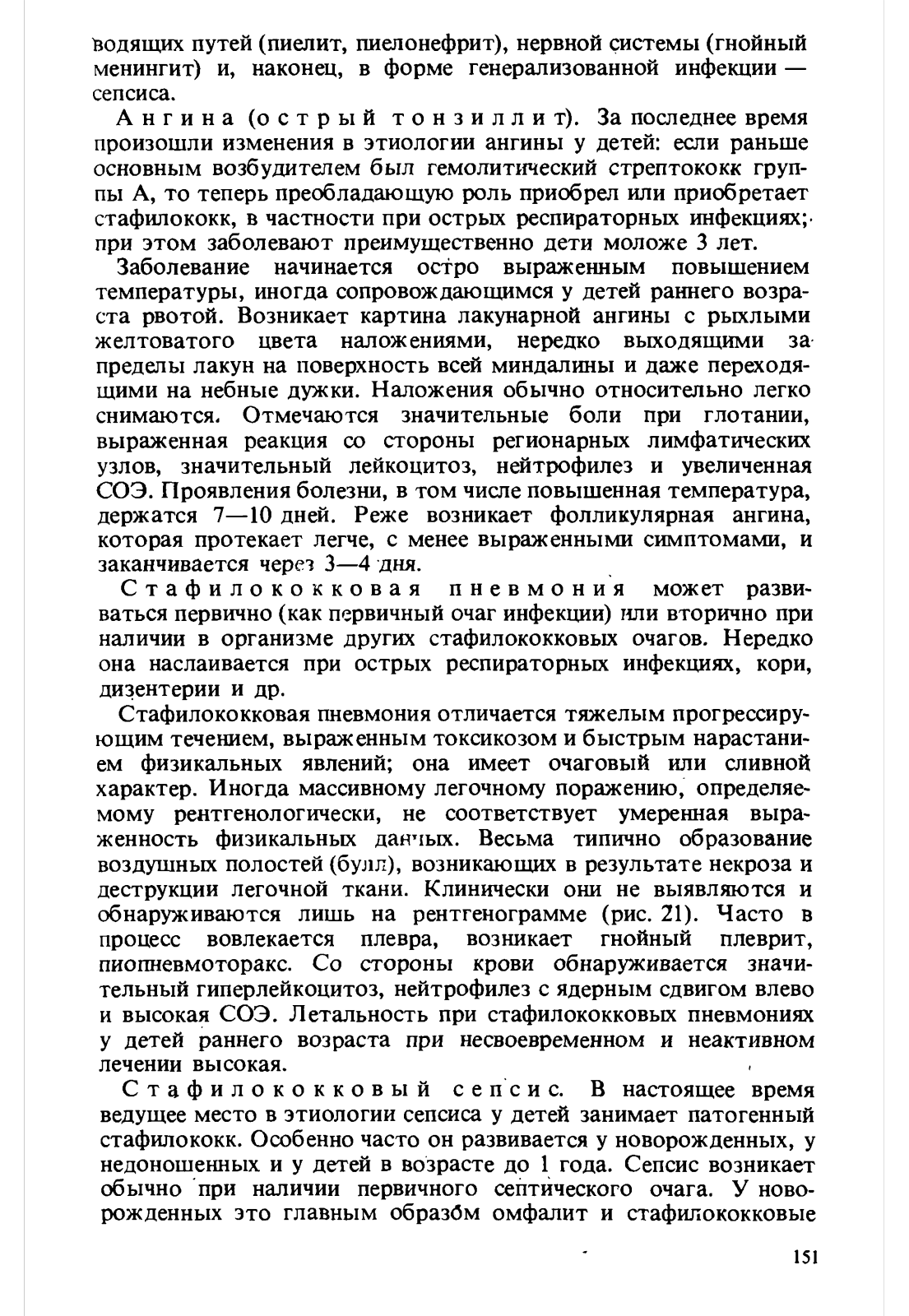 водящих путей (пиелит, пиелонефрит), нервной системы (гнойный менингит) и, наконец, в форме генерализованной инфекции — сепсиса.

Ангина (острый тонзиллит). За последнее время произошли изменения в этиологии ангины у детей: если раньше основным возбудителем был гемолитический стрептококк группы А, то теперь преобладающую роль приобрел или приобретает стафилококк, в частности при острых респираторных инфекциях; при этом заболевают преимущественно дети моложе 3 лет.

Заболевание начинается остро выраженным повышением температуры, иногда сопровождающимся у детей раннего возраста рвотой. Возникает картина лакунарной ангины с рыхлыми желтоватого цвета наложениями, нередко выходящими за пределы лакун на поверхность всей миндалины и даже переходящими на небные дужки. Наложения обычно относительно легко снимаются. Отмечаются значительные боли при глотании, выраженная реакция со стороны регионарных лимфатических узлов, значительный лейкоцитоз, нейтрофилез и увеличенная СОЭ. Проявления болезни, в том числе повышенная температура, держатся 7—10 дней. Реже возникает фолликулярная ангина, которая протекает легче, с менее выраженными симптомами, и заканчивается через 3—4 дня.

Стафилококковая пневмония может развиваться первично (как первичный очаг инфекции) или вторично при наличии в организме других стафилококковых очагов. Нередко она наслаивается при острых респираторных инфекциях, кори, дизентерии и др.

Стафилококковая пневмония отличается тяжелым прогрессирующим течением, выраженным токсикозом и быстрым нарастанием физикальных явлений; она имеет очаговый или сливной характер. Иногда массивному легочному поражению, определяемому рентгенологически, не соответствует умеренная выраженность физикальных данных. Весьма типично образование воздушных полостей (булл), возникающих в результате некроза и деструкции легочной ткани. Клинически они не выявляются и обнаруживаются лишь на рентгенограмме (рис. 21). Часто в процесс вовлекается плевра, возникает гнойный плеврит, пиопневмоторакс. Со стороны крови обнаруживается значительный гиперлейкоцитоз, нейтрофилез с ядерным сдвигом влево и высокая СОЭ. Летальность при стафилококковых пневмониях у детей раннего возраста при несвоевременном и неактивном лечении высокая.

Стафилококковый сепсис. В настоящее время ведущее место в этиологии сепсиса у детей занимает патогенный стафилококк. Особенно часто он развивается у новорожденных, у недоношенных и у детей в возрасте до 1 года. Сепсис возникает обычно при наличии первичного септического очага. У новорожденных это главным образом омфалит и стафилококковые

151